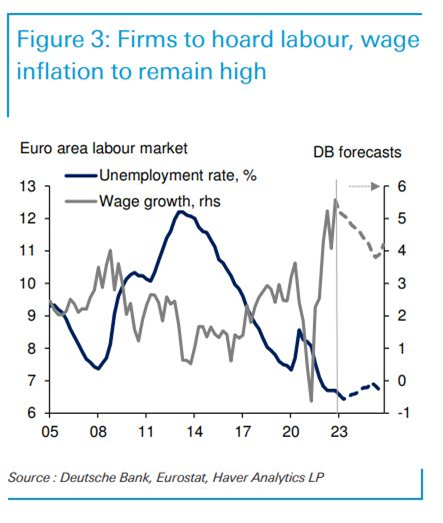 Figure 3: Firms to hoard labour, wage inflation to remain high

Euro area labour market

DB forecasts

Unemployment rate, %

Wage growth, rhs

13
12
11
10
9
8
7
6

6
5
4
3
2
1
0
-1

05
08
11
14
17
20
23

Source : Deutsche Bank, Eurostat, Haver Analytics LP